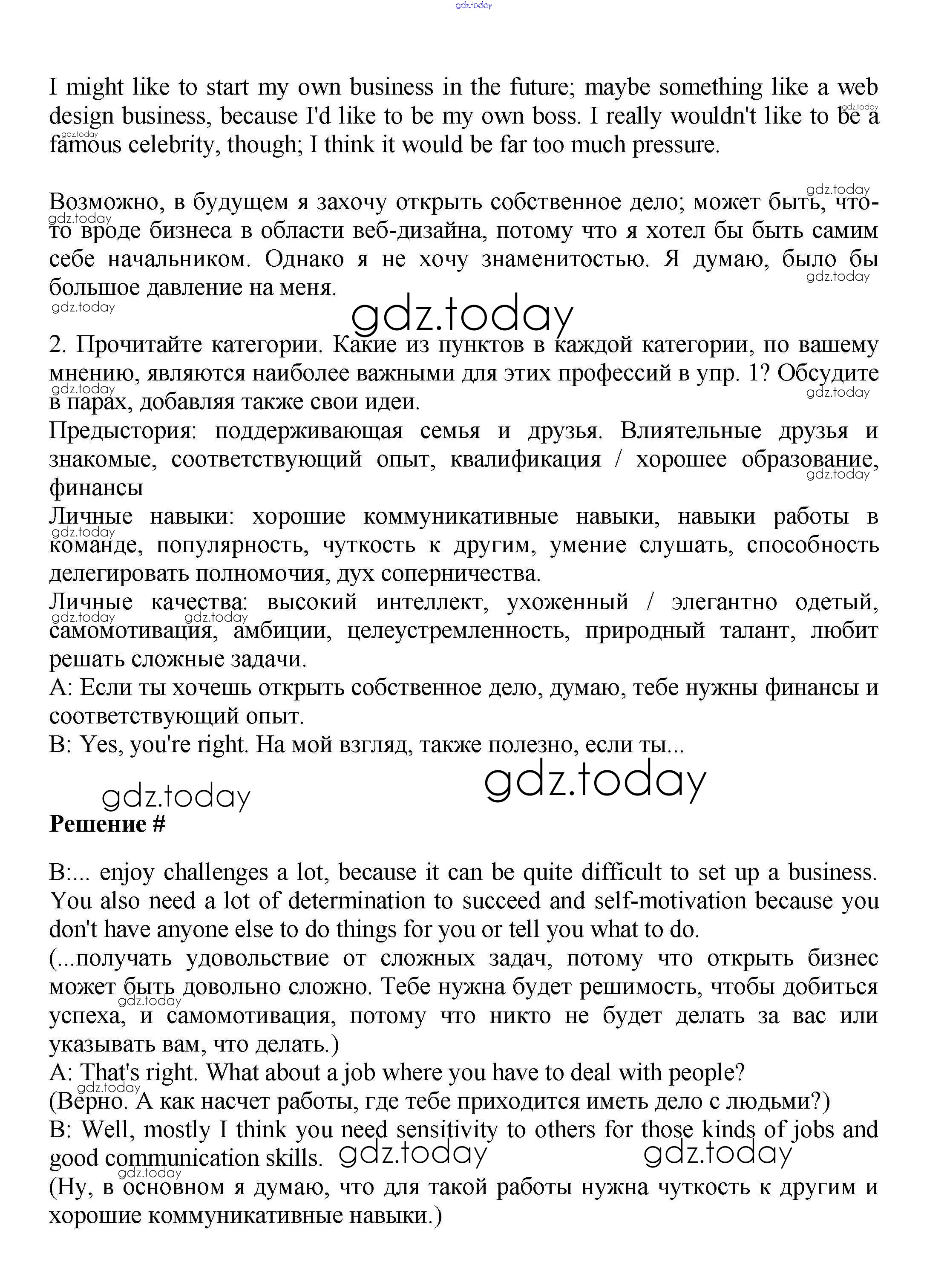 gdz.today

I might like to start my own business in the future; maybe something like a web design business, because I'd like to be my own boss. I really wouldn't like to be a famous celebrity, though; I think it would be far too much pressure.

Возможно, в будущем я захочу открыть собственное дело; может быть, что-то вроде бизнеса в области веб-дизайна, потому что я хотел бы быть самим себе начальником. Однако я не хочу знаменитостью. Я думаю, было бы большое давление на меня.

gdz.today

2. Прочитайте категории. Какие из пунктов в каждой категории, по вашему мнению, являются наиболее важными для этих профессий в упр. 1? Обсудите в парах, добавляя также свои идеи.
Предыстория: поддерживающая семья и друзья. Влиятельные друзья и знакомые, соответствующий опыт, квалификация / хорошее образование, финансы
Личные навыки: хорошие коммуникативные навыки, навыки работы в команде, популярность, чуткость к другим, умение слушать, способность делегировать полномочия, дух соперничества.
Личные качества: высокий интеллект, ухоженный / элегантно одетый, самомотивация, амбиции, целеустремленность, природный талант, любит решать сложные задачи.
A: Если ты хочешь открыть собственное дело, думаю, тебе нужны финансы и соответствующий опыт.
B: Yes, you're right. На мой взгляд, также полезно, если ты...

gdz.today gdz.today

Решение #

B:... enjoy challenges a lot, because it can be quite difficult to set up a business. You also need a lot of determination to succeed and self-motivation because you don't have anyone else to do things for you or tell you what to do.
(...получать удовольствие от сложных задач, потому что открыть бизнес может быть довольно сложно. Тебе нужна будет решимость, чтобы добиться успеха, и самомотивация, потому что никто не будет делать за вас или указывать вам, что делать.)
A: That's right. What about a job where you have to deal with people?
(Верно. А как насчет работы, где тебе приходится иметь дело с людьми?)
B: Well, mostly I think you need sensitivity to others for those kinds of jobs and good communication skills. gdz.today gdz.today
(Ну, в основном я думаю, что для такой работы нужна чуткость к другим и хорошие коммуникативные навыки.)